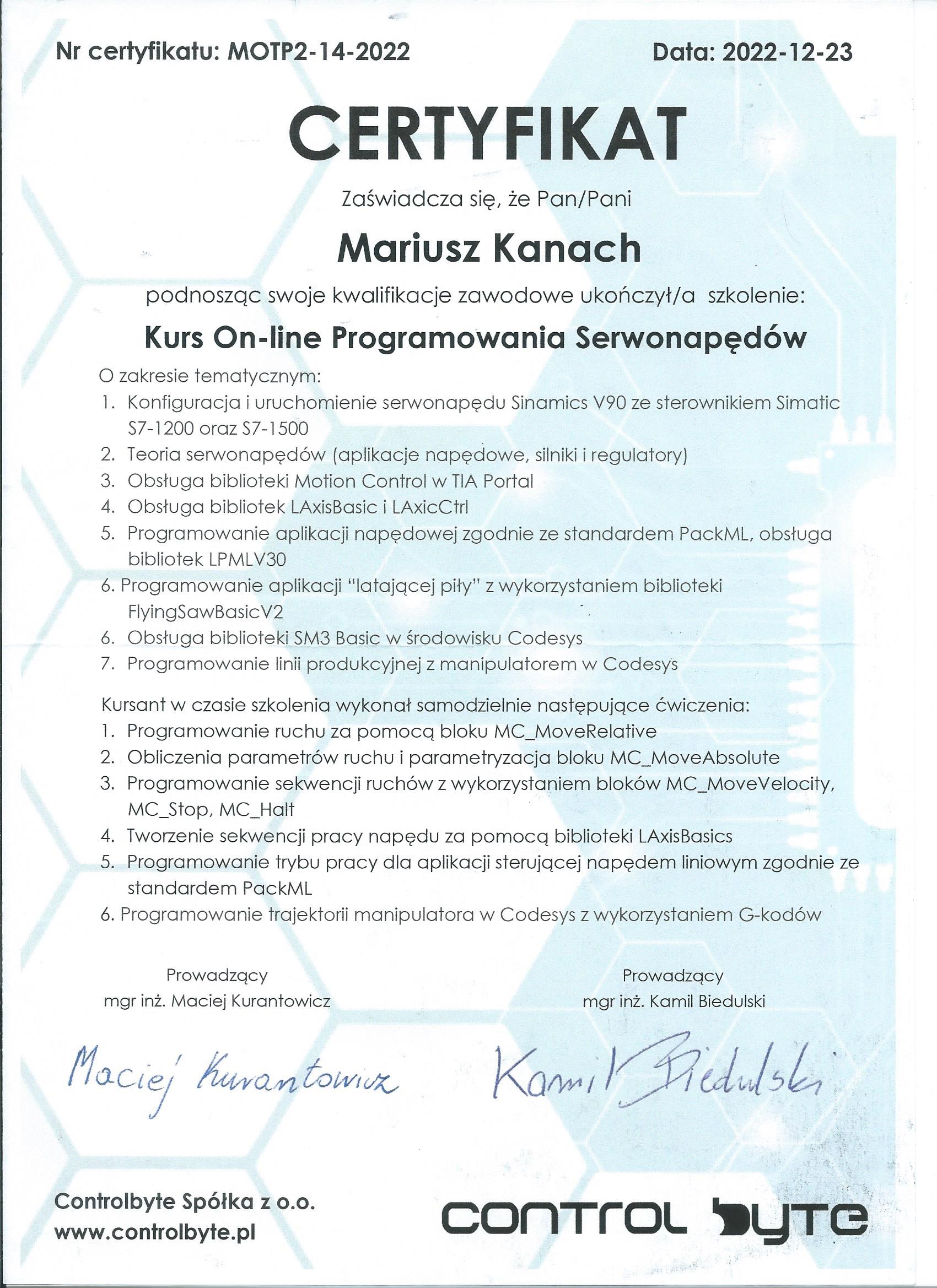 Nr certyfikatu: MOTP2-14-2022

Data: 2022-12-23

CERTYFIKAT

Zaświadcza się, że Pan/Pani

Mariusz Kanach

podnosząc swoje kwalifikacje zawodowe ukończył/a szkolenie:

Kurs On-line Programowania Serwonapędów

O zakresie tematycznym:
1. Konfiguracja i uruchomienie serwonapędu Sinamics V90 ze sterownikiem Simatic S7-1200 oraz S7-1500
2. Teoria serwonapędów (aplikacje napędowe, silniki i regulatory)
3. Obsługa biblioteki Motion Control w TIA Portal
4. Obsługa bibliotek LAxisBasic i LAxicCtrl
5. Programowanie aplikacji napędowej zgodnie ze standardem PackML, obsługa bibliotek LPMLV30
6. Programowanie aplikacji "latającej piły" z wykorzystaniem biblioteki FlyingSawBasicV2
6. Obsługa biblioteki SM3 Basic w środowisku Codesys
7. Programowanie linii produkcyjnej z manipulatorem w Codesys

Kursant w czasie szkolenia wykonał samodzielnie następujące ćwiczenia:
1. Programowanie ruchu za pomocą bloku MC_MoveRelative
2. Obliczenia parametrów ruchu i parametryzacja bloku MC_MoveAbsolute
3. Programowanie sekwencji ruchów z wykorzystaniem bloków MC_MoveVelocity, MC_Stop, MC_Halt
4. Tworzenie sekwencji pracy napędu za pomocą biblioteki LAxisBasics
5. Programowanie trybu pracy dla aplikacji sterującej napędem liniowym zgodnie ze standardem PackML
6. Programowanie trajektorii manipulatora w Codesys z wykorzystaniem G-kodów

Prowadzący
mgr inż. Maciej Kurantowicz

Maciej Kurantowicz

Prowadzący
mgr inż. Kamil Biedulski

Kamil Biedulski

Controlbyte Spółka z o.o.
www.controlbyte.pl

CONTROL byte